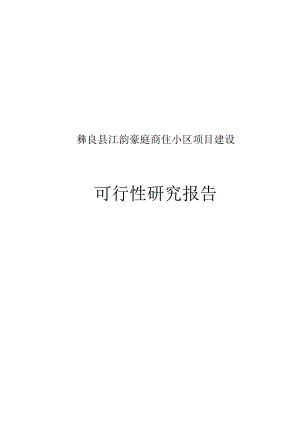 彝良县江韵豪庭商住小区项目建设

可行性研究报告